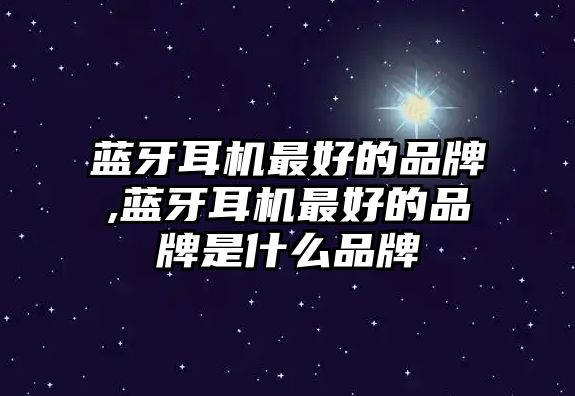 蓝牙耳机最好的品牌,蓝牙耳机最好的品牌是什么品牌